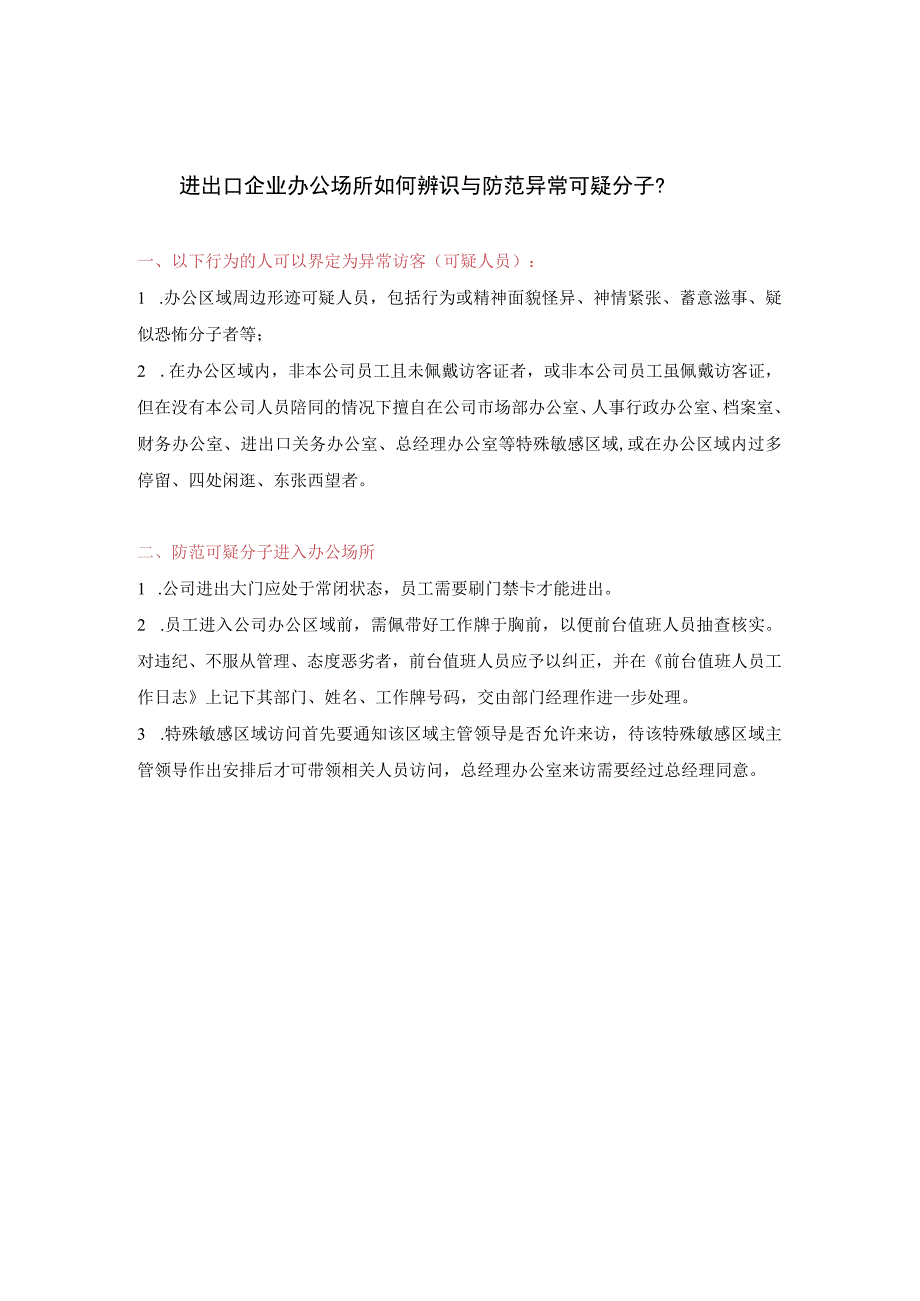 进出口企业办公场所如何辨识与防范异常可疑分子?

一、以下行为的人可以界定为异常访客（可疑人员）：

1 .办公区域周边形迹可疑人员，包括行为或精神面貌怪异、神情紧张、蓄意滋事、疑似恐怖分子者等；

2 .在办公区域内，非本公司员工且未佩戴访客证者，或非本公司员工虽佩戴访客证，但在没有本公司人员陪同的情况下擅自在公司市场部办公室、人事行政办公室、档案室、财务办公室、进出口关务办公室、总经理办公室等特殊敏感区域,或在办公区域内过多停留、四处闲逛、东张西望者。

二、防范可疑分子进入办公场所

1 .公司进出大门应处于常闭状态，员工需要刷门禁卡才能进出。

2 .员工进入公司办公区域前，需佩带好工作牌于胸前，以便前台值班人员抽查核实。对违纪、不服从管理、态度恶劣者，前台值班人员应予以纠正，并在《前台值班人员工作日志》上记下其部门、姓名、工作牌号码，交由部门经理作进一步处理。

3 .特殊敏感区域访问首先要通知该区域主管领导是否允许来访，待该特殊敏感区域主管领导作出安排后才可带领相关人员访问，总经理办公室来访需要经过总经理同意。